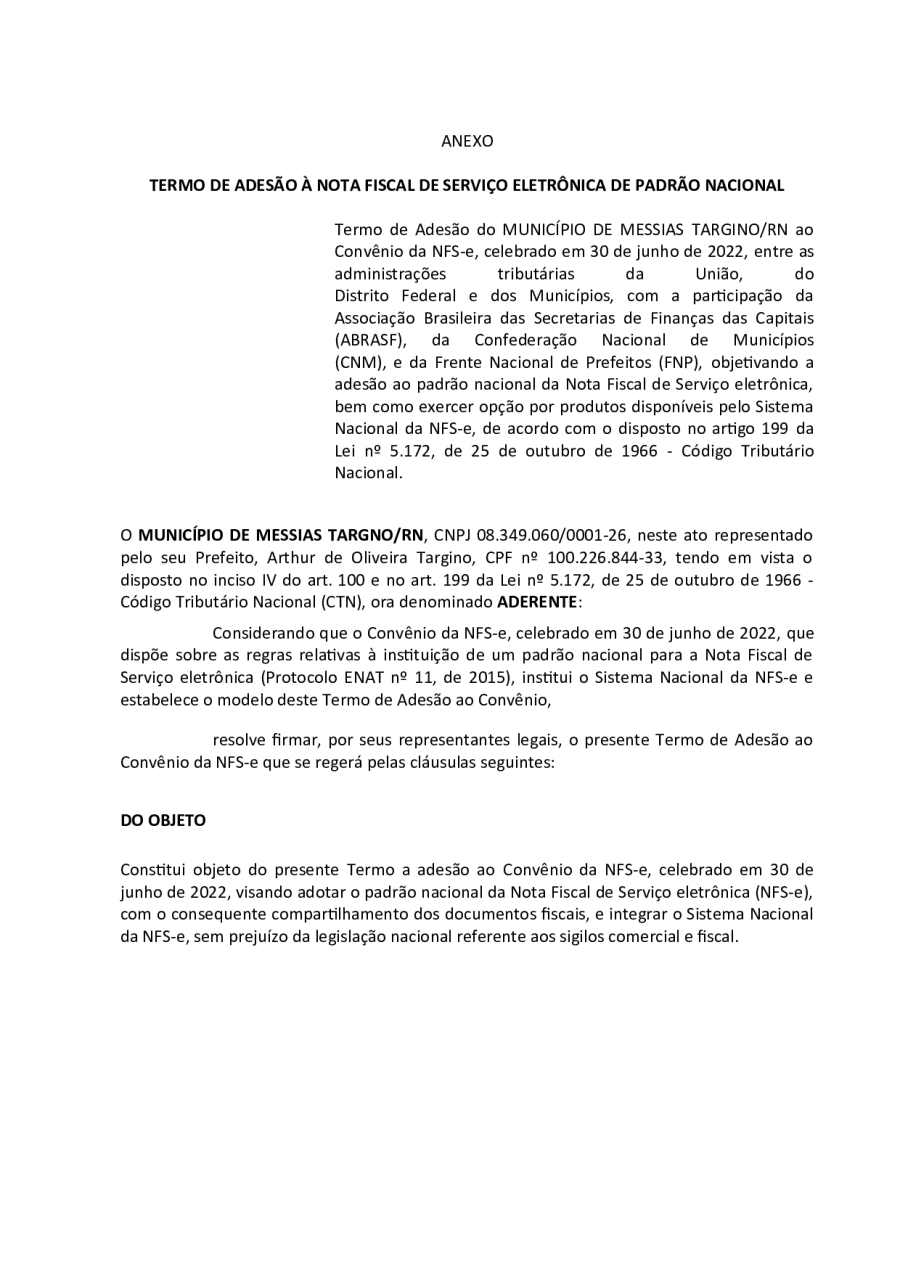 ANEXO

TERMO DE ADESÃO À NOTA FISCAL DE SERVIÇO ELETRÔNICA DE PADRÃO NACIONAL

Termo de Adesão do MUNICÍPIO DE MESSIAS TARGINO/RN ao Convênio da NFS-e, celebrado em 30 de junho de 2022, entre as administrações tributárias da União, do Distrito Federal e dos Municípios, com a participação da Associação Brasileira das Secretarias de Finanças das Capitais (ABRASF), da Confederação Nacional de Municípios (CNM), e da Frente Nacional de Prefeitos (FNP), objetivando a adesão ao padrão nacional da Nota Fiscal de Serviço eletrônica, bem como exercer opção por produtos disponíveis pelo Sistema Nacional da NFS-e, de acordo com o disposto no artigo 199 da Lei nº 5.172, de 25 de outubro de 1966 - Código Tributário Nacional.

O **MUNICÍPIO DE MESSIAS TARGNO/RN**, CNPJ 08.349.060/0001-26, neste ato representado pelo seu Prefeito, Arthur de Oliveira Targino, CPF nº 100.226.844-33, tendo em vista o disposto no inciso IV do art. 100 e no art. 199 da Lei nº 5.172, de 25 de outubro de 1966 - Código Tributário Nacional (CTN), ora denominado **ADERENTE**:

Considerando que o Convênio da NFS-e, celebrado em 30 de junho de 2022, que dispõe sobre as regras relativas à instituição de um padrão nacional para a Nota Fiscal de Serviço eletrônica (Protocolo ENAT nº 11, de 2015), institui o Sistema Nacional da NFS-e e estabelece o modelo deste Termo de Adesão ao Convênio,

resolve firmar, por seus representantes legais, o presente Termo de Adesão ao Convênio da NFS-e que se regerá pelas cláusulas seguintes:

**DO OBJETO**

Constitui objeto do presente Termo a adesão ao Convênio da NFS-e, celebrado em 30 de junho de 2022, visando adotar o padrão nacional da Nota Fiscal de Serviço eletrônica (NFS-e), com o consequente compartilhamento dos documentos fiscais, e integrar o Sistema Nacional da NFS-e, sem prejuízo da legislação nacional referente aos sigilos comercial e fiscal.